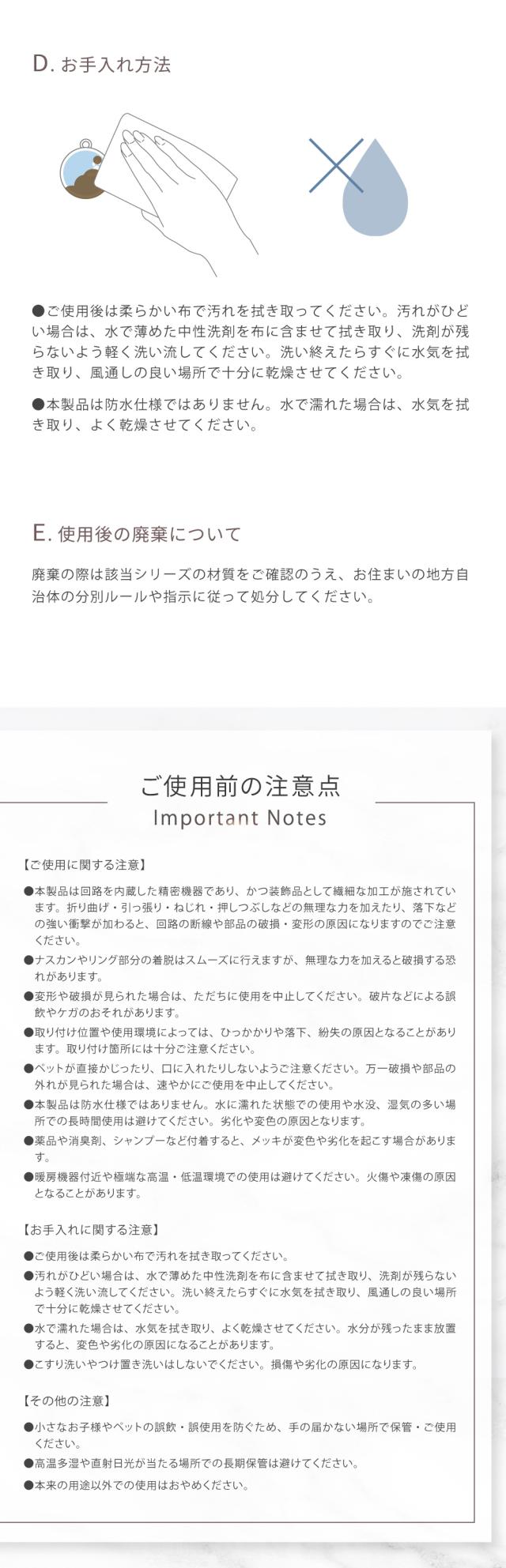 D. お手入れ方法

●ご使用後は柔らかい布で汚れを拭き取ってください。汚れがひどい場合は、水で薄めた中性洗剤を布に含ませて拭き取り、洗剤が残らないよう軽く洗い流してください。洗い終えたらすぐに水気を拭き取り、風通しの良い場所で十分に乾燥させてください。

●本製品は防水仕様ではありません。水で濡れた場合は、水気を拭き取り、よく乾燥させてください。

E. 使用後の廃棄について

廃棄の際は該当シリーズの材質をご確認のうえ、お住まいの地方自治体の分別ルールや指示に従って処分してください。

ご使用前の注意点
Important Notes

【ご使用に関する注意】

●本製品は回路を内蔵した精密機器であり、かつ装飾品として繊細な加工が施されています。折り曲げ・引っ張り・ねじれ・押しつぶしなどの無理な力を加えたり、落下などの強い衝撃が加わると、回路の断線や部品の破損・変形の原因になりますのでご注意ください。

●ナスカンやリング部分の着脱はスムーズに行えますが、無理な力を加えると破損する恐れがあります。

●変形や破損が見られた場合は、ただちに使用を中止してください。破片などによる誤飲やケガのおそれがあります。

●取り付け位置や使用環境によっては、ひっかかりや落下、紛失の原因となることがあります。取り付け箇所には十分ご注意ください。

●ペットが直接かじったり、口に入れたりしないようご注意ください。万一破損や部品の外れが見られた場合は、速やかにご使用を中止してください。

●本製品は防水仕様ではありません。水に濡れた状態での使用や水没、湿気の多い場所での長時間使用は避けてください。劣化や変色の原因となります。

●薬品や消臭剤、シャンプーなど付着すると、メッキが変色や劣化を起こす場合があります。

●暖房機器付近や極端な高温・低温環境での使用は避けてください。火傷や凍傷の原因となることがあります。

【お手入れに関する注意】

●ご使用後は柔らかい布で汚れを拭き取ってください。

●汚れがひどい場合は、水で薄めた中性洗剤を布に含ませて拭き取り、洗剤が残らないよう軽く洗い流してください。洗い終えたらすぐに水気を拭き取り、風通しの良い場所で十分に乾燥させてください。

●水で濡れた場合は、水気を拭き取り、よく乾燥させてください。水分が残ったまま放置すると、変色や劣化の原因になることがあります。

●こすり洗いやつけ置き洗いはしないでください。損傷や劣化の原因になります。

【その他の注意】

●小さなお子様やペットの誤飲・誤使用を防ぐため、手の届かない場所で保管・ご使用ください。

●高温多湿や直射日光が当たる場所での長期保管は避けてください。

●本来の用途以外での使用はおやめください。